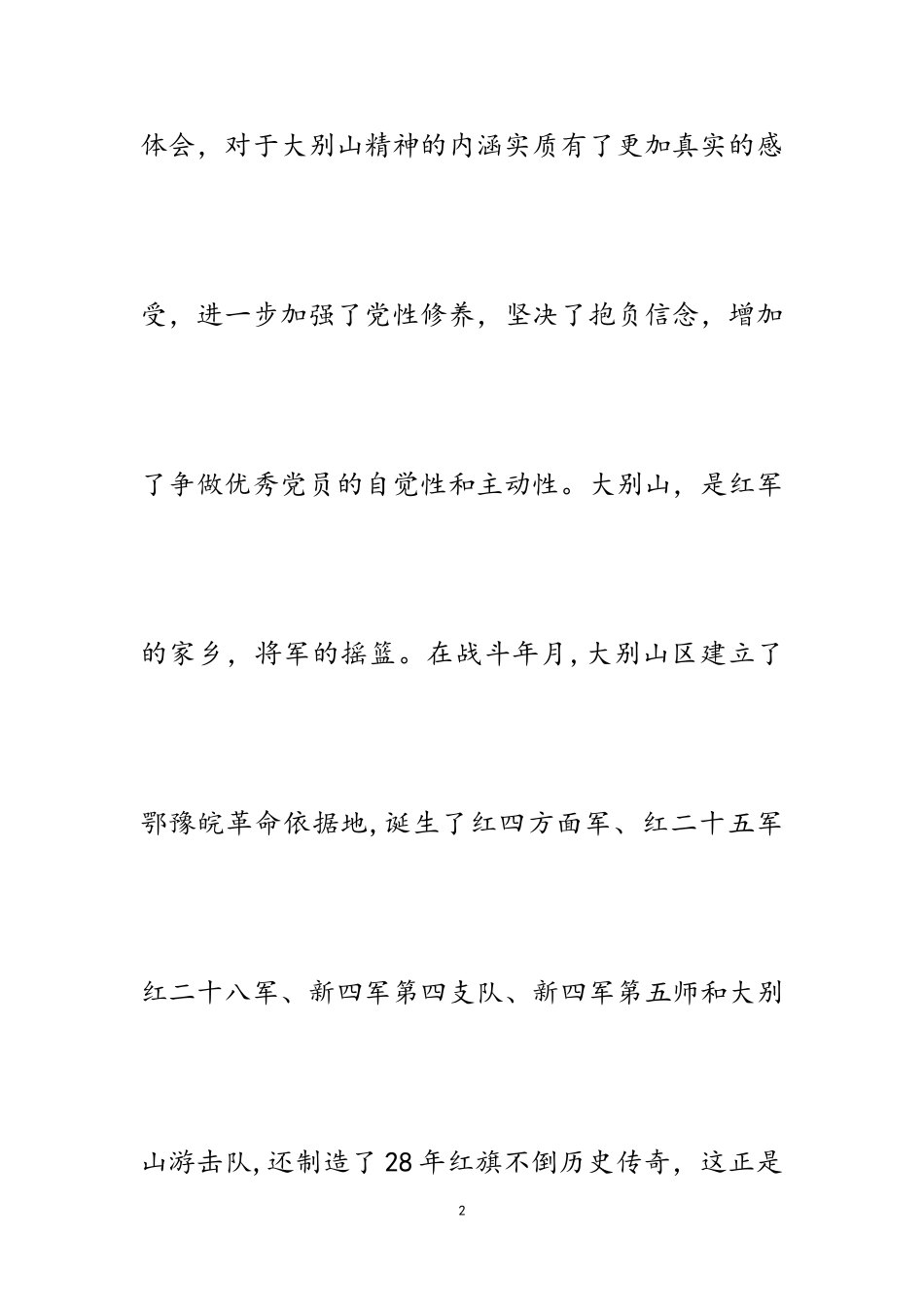 体会，对于大别山精神的内涵实质有了更加真实的感受，进一步加强了党性修养，坚决了抱负信念，增加了争做优秀党员的自觉性和主动性。大别山，是红军的家乡，将军的摇篮。在战斗年月，大别山区建立了鄂豫皖革命依据地，诞生了红四方面军、红二十五军红二十八军、新四军第四支队、新四军第五师和大别山游击队，还制造了28年红旗不倒历史传奇，这正是

2